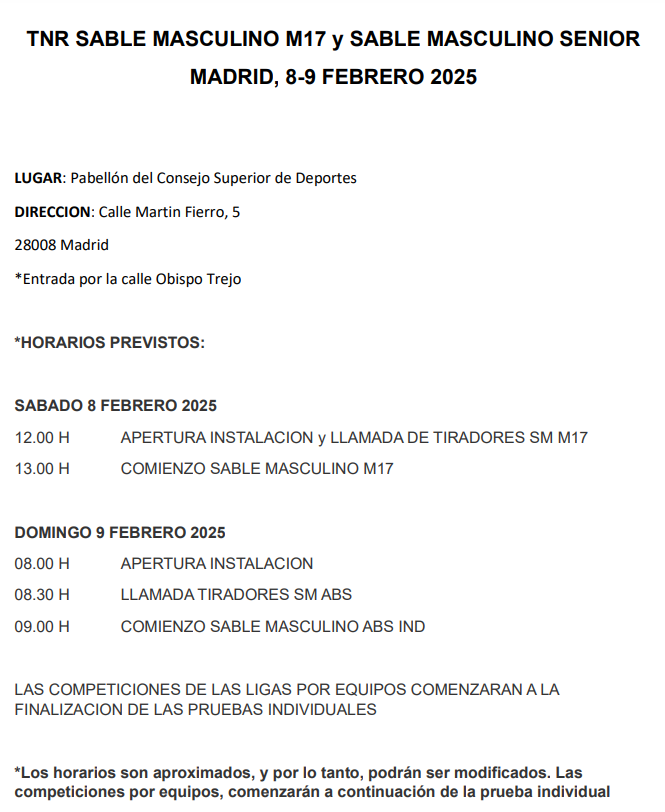 TNR SABLE MASCULINO M17 y SABLE MASCULINO SENIOR
MADRID, 8-9 FEBRERO 2025

LUGAR: Pabellón del Consejo Superior de Deportes

DIRECCION: Calle Martin Fierro, 5

28008 Madrid

*Entrada por la calle Obispo Trejo

*HORARIOS PREVISTOS:

SABADO 8 FEBRERO 2025

12.00 H APERTURA INSTALACION y LLAMADA DE TIRADORES SM M17

13.00 H COMIENZO SABLE MASCULINO M17

DOMINGO 9 FEBRERO 2025

08.00 H APERTURA INSTALACION

08.30 H LLAMADA TIRADORES SM ABS

09.00 H COMIENZO SABLE MASCULINO ABS IND

LAS COMPETICIONES DE LAS LIGAS POR EQUIPOS COMENZARAN A LA FINALIZACION DE LAS PRUEBAS INDIVIDUALES

*Los horarios son aproximados, y por lo tanto, podrán ser modificados. Las competiciones por equipos, comenzarán a continuación de la prueba individual